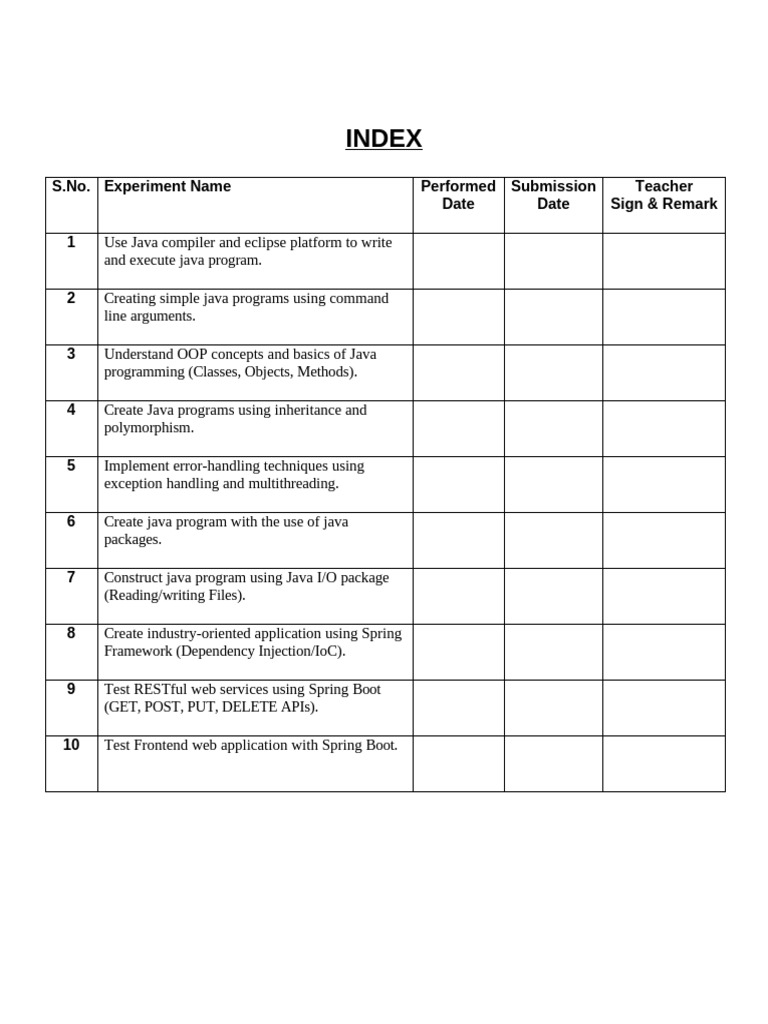 INDEX

| S.No. | Experiment Name | Performed Date | Submission Date | Teacher Sign & Remark |
|---|---|---|---|---|
| 1 | Use Java compiler and eclipse platform to write and execute java program. | | | |
| 2 | Creating simple java programs using command line arguments. | | | |
| 3 | Understand OOP concepts and basics of Java programming (Classes, Objects, Methods). | | | |
| 4 | Create Java programs using inheritance and polymorphism. | | | |
| 5 | Implement error-handling techniques using exception handling and multithreading. | | | |
| 6 | Create java program with the use of java packages. | | | |
| 7 | Construct java program using Java I/O package (Reading/writing Files). | | | |
| 8 | Create industry-oriented application using Spring Framework (Dependency Injection/IoC). | | | |
| 9 | Test RESTful web services using Spring Boot (GET, POST, PUT, DELETE APIs). | | | |
| 10 | Test Frontend web application with Spring Boot. | | | |